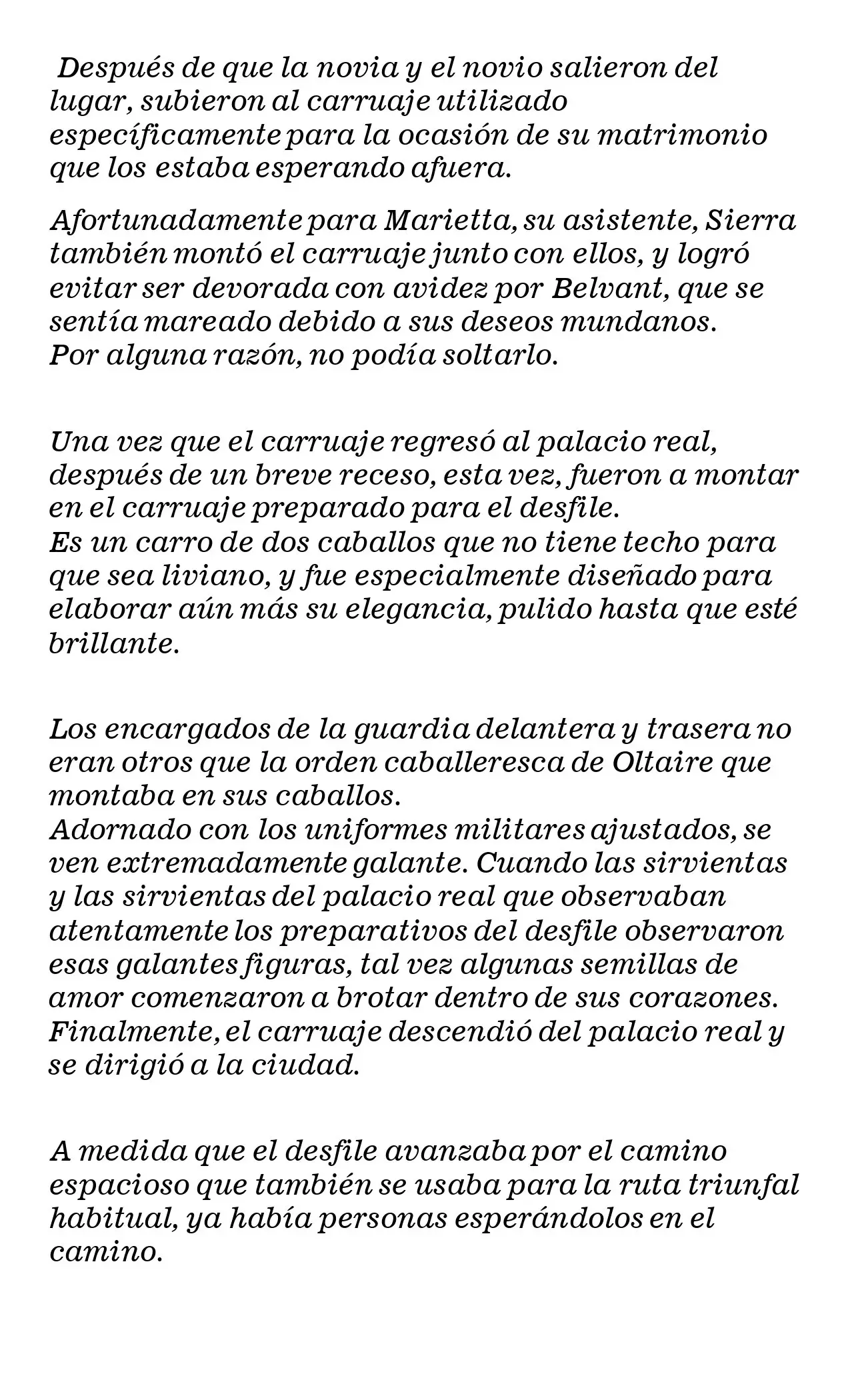 Después de que la novia y el novio salieron del lugar, subieron al carruaje utilizado específicamente para la ocasión de su matrimonio que los estaba esperando afuera.

Afortunadamente para Marietta, su asistente, Sierra también montó el carruaje junto con ellos, y logró evitar ser devorada con avidez por Belvant, que se sentía mareado debido a sus deseos mundanos.
Por alguna razón, no podía soltarlo.

Una vez que el carruaje regresó al palacio real, después de un breve receso, esta vez, fueron a montar en el carruaje preparado para el desfile.
Es un carro de dos caballos que no tiene techo para que sea liviano, y fue especialmente diseñado para elaborar aún más su elegancia, pulido hasta que esté brillante.

Los encargados de la guardia delantera y trasera no eran otros que la orden caballeresca de Oltaire que montaba en sus caballos.
Adornado con los uniformes militares ajustados, se ven extremadamente galante. Cuando las sirvientas y las sirvientas del palacio real que observaban atentamente los preparativos del desfile observaron esas galantes figuras, tal vez algunas semillas de amor comenzaron a brotar dentro de sus corazones.
Finalmente, el carruaje descendió del palacio real y se dirigió a la ciudad.

A medida que el desfile avanzaba por el camino espacioso que también se usaba para la ruta triunfal habitual, ya había personas esperándolos en el camino.